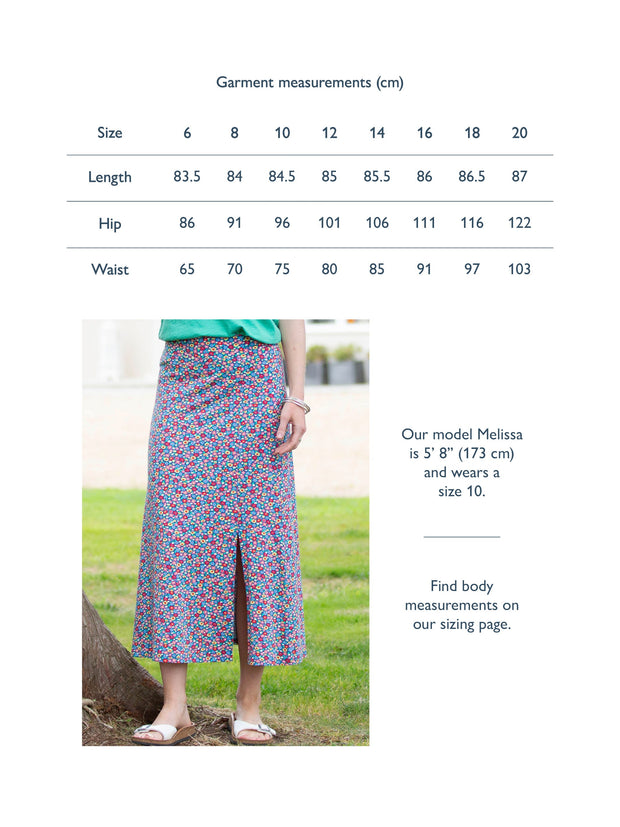 Garment measurements (cm)

| Size | 6 | 8 | 10 | 12 | 14 | 16 | 18 | 20 |
|---|---|---|---|---|---|---|---|---|
| Length | 83.5 | 84 | 84.5 | 85 | 85.5 | 86 | 86.5 | 87 |
| Hip | 86 | 91 | 96 | 101 | 106 | 111 | 116 | 122 |
| Waist | 65 | 70 | 75 | 80 | 85 | 91 | 97 | 103 |

Our model Melissa is 5' 8" (173 cm) and wears a size 10.

Find body measurements on our sizing page.